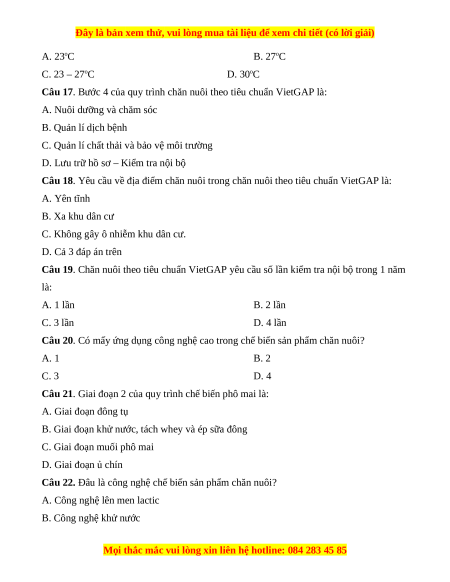 Đây là bản xem thử, vui lòng mua tài liệu để xem chi tiết (có lời giải)

A. 23ºC

B. 27ºC

C. 23 – 27ºC

D. 30ºC

**Câu 17**. Bước 4 của quy trình chăn nuôi theo tiêu chuẩn VietGAP là:

A. Nuôi dưỡng và chăm sóc

B. Quản lí dịch bệnh

C. Quản lí chất thải và bảo vệ môi trường

D. Lưu trữ hồ sơ – Kiểm tra nội bộ

**Câu 18**. Yêu cầu về địa điểm chăn nuôi trong chăn nuôi theo tiêu chuẩn VietGAP là:

A. Yên tĩnh

B. Xa khu dân cư

C. Không gây ô nhiễm khu dân cư.

D. Cả 3 đáp án trên

**Câu 19**. Chăn nuôi theo tiêu chuẩn VietGAP yêu cầu số lần kiểm tra nội bộ trong 1 năm là:

A. 1 lần

B. 2 lần

C. 3 lần

D. 4 lần

**Câu 20**. Có mấy ứng dụng công nghệ cao trong chế biến sản phẩm chăn nuôi?

A. 1

B. 2

C. 3

D. 4

**Câu 21**. Giai đoạn 2 của quy trình chế biến phô mai là:

A. Giai đoạn đông tụ

B. Giai đoạn khử nước, tách whey và ép sữa đông

C. Giai đoạn muối phô mai

D. Giai đoạn ủ chín

**Câu 22.** Đâu là công nghệ chế biến sản phẩm chăn nuôi?

A. Công nghệ lên men lactic

B. Công nghệ khử nước

Mọi thắc mắc vui lòng xin liên hệ hotline: 084 283 45 85